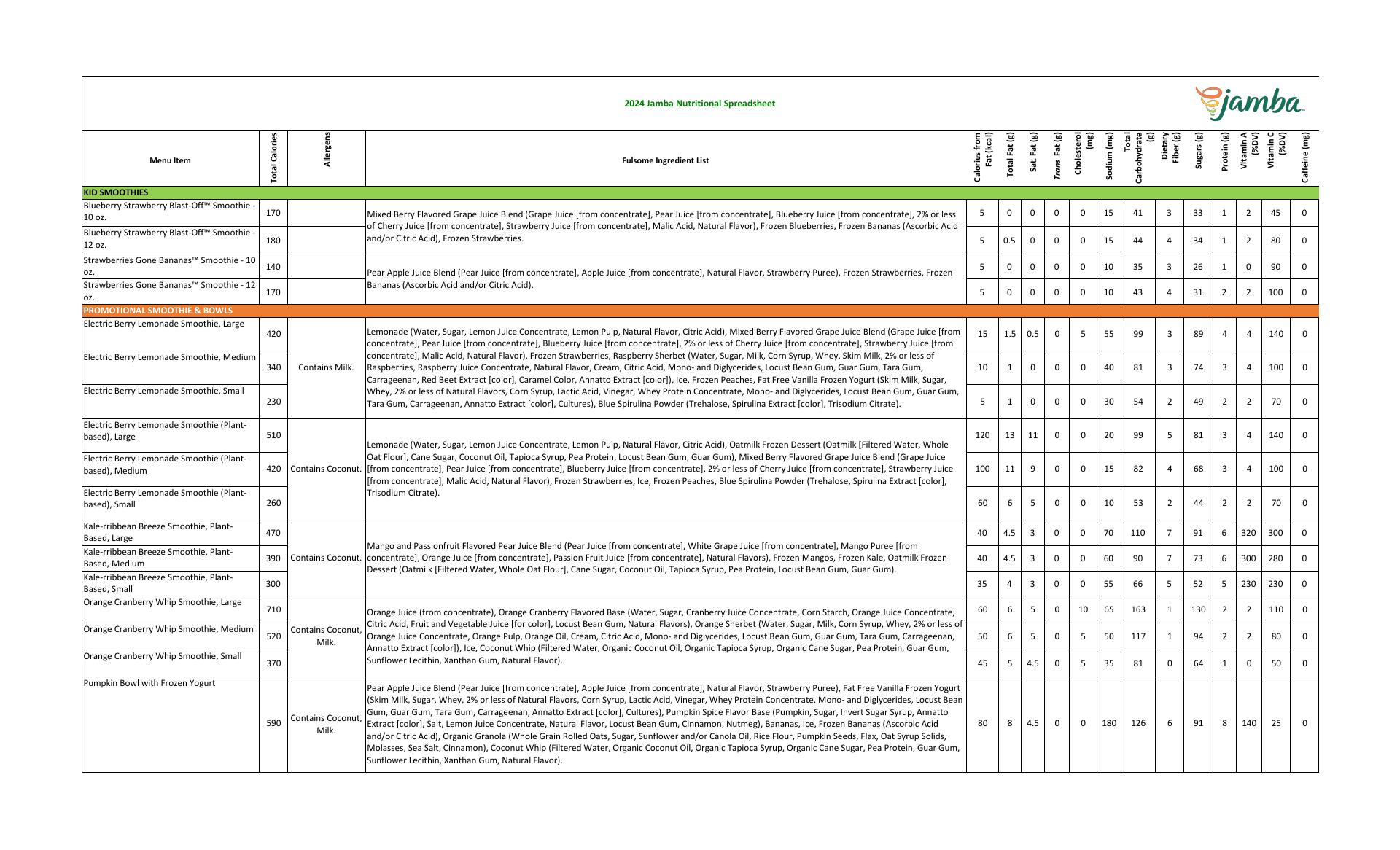 2024 Jamba Nutritional Spreadsheet

jamba

| Menu Item | Total Calories | Allergens | Fulsome Ingredient List | Calories from Fat (kcal) | Total Fat (g) | Sat. Fat (g) | Trans Fat (g) | Cholesterol (mg) | Sodium (mg) | Total Carbohydrate (g) | Dietary Fiber (g) | Sugars (g) | Protein (g) | Vitamin A (%DV) | Vitamin C (%DV) | Caffeine (mg) |
|---|---|---|---|---|---|---|---|---|---|---|---|---|---|---|---|---|
| KID SMOOTHIES | | | | | | | | | | | | | | | | |
| Blueberry Strawberry Blast-Off™ Smoothie - 10 oz. | 170 | | Mixed Berry Flavored Grape Juice Blend (Grape Juice [from concentrate], Pear Juice [from concentrate], Blueberry Juice [from concentrate], 2% or less of Cherry Juice [from concentrate], Strawberry Juice [from concentrate], Malic Acid, Natural Flavor), Frozen Blueberries, Frozen Bananas (Ascorbic Acid and/or Citric Acid), Frozen Strawberries. | 5 | 0 | 0 | 0 | 0 | 15 | 41 | 3 | 33 | 1 | 2 | 45 | 0 |
| Blueberry Strawberry Blast-Off™ Smoothie - 12 oz. | 180 | | | 5 | 0.5 | 0 | 0 | 0 | 15 | 44 | 4 | 34 | 1 | 2 | 80 | 0 |
| Strawberries Gone Bananas™ Smoothie - 10 oz. | 140 | | Pear Apple Juice Blend (Pear Juice [from concentrate], Apple Juice [from concentrate], Natural Flavor, Strawberry Puree), Frozen Strawberries, Frozen Bananas (Ascorbic Acid and/or Citric Acid). | 5 | 0 | 0 | 0 | 0 | 10 | 35 | 3 | 26 | 1 | 0 | 90 | 0 |
| Strawberries Gone Bananas™ Smoothie - 12 oz. | 170 | | | 5 | 0 | 0 | 0 | 0 | 10 | 43 | 4 | 31 | 2 | 2 | 100 | 0 |
| PROMOTIONAL SMOOTHIE & BOWLS | | | | | | | | | | | | | | | | |
| Electric Berry Lemonade Smoothie, Large | 420 | Contains Milk. | Lemonade (Water, Sugar, Lemon Juice Concentrate, Lemon Pulp, Natural Flavor, Citric Acid), Mixed Berry Flavored Grape Juice Blend (Grape Juice [from concentrate], Pear Juice [from concentrate], Blueberry Juice [from concentrate], 2% or less of Cherry Juice [from concentrate], Strawberry Juice [from concentrate], Malic Acid, Natural Flavor), Frozen Strawberries, Raspberry Sherbet (Water, Sugar, Milk, Corn Syrup, Whey, Skim Milk, 2% or less of Raspberries, Raspberry Juice Concentrate, Natural Flavor, Cream, Citric Acid, Mono- and Diglycerides, Locust Bean Gum, Guar Gum, Tara Gum, Carrageenan, Red Beet Extract [color], Caramel Color, Annatto Extract [color]), Ice, Frozen Peaches, Fat Free Vanilla Frozen Yogurt (Skim Milk, Sugar, Whey, 2% or less of Natural Flavors, Corn Syrup, Lactic Acid, Vinegar, Whey Protein Concentrate, Mono- and Diglycerides, Locust Bean Gum, Guar Gum, Tara Gum, Carrageenan, Annatto Extract [color], Cultures), Blue Spirulina Powder (Trehalose, Spirulina Extract [color], Trisodium Citrate). | 15 | 1.5 | 0.5 | 0 | 5 | 55 | 99 | 3 | 89 | 4 | 4 | 140 | 0 |
| Electric Berry Lemonade Smoothie, Medium | 340 | | | 10 | 1 | 0 | 0 | 0 | 40 | 81 | 3 | 74 | 3 | 4 | 100 | 0 |
| Electric Berry Lemonade Smoothie, Small | 230 | | | 5 | 1 | 0 | 0 | 0 | 30 | 54 | 2 | 49 | 2 | 2 | 70 | 0 |
| Electric Berry Lemonade Smoothie (Plant-based), Large | 510 | Contains Coconut. | Lemonade (Water, Sugar, Lemon Juice Concentrate, Lemon Pulp, Natural Flavor, Citric Acid), Oatmilk Frozen Dessert (Oatmilk [Filtered Water, Whole Oat Flour], Cane Sugar, Coconut Oil, Tapioca Syrup, Pea Protein, Locust Bean Gum, Guar Gum), Mixed Berry Flavored Grape Juice Blend (Grape Juice [from concentrate], Pear Juice [from concentrate], Blueberry Juice [from concentrate], 2% or less of Cherry Juice [from concentrate], Strawberry Juice [from concentrate], Malic Acid, Natural Flavor), Frozen Strawberries, Ice, Frozen Peaches, Blue Spirulina Powder (Trehalose, Spirulina Extract [color], Trisodium Citrate). | 120 | 13 | 11 | 0 | 0 | 20 | 99 | 5 | 81 | 3 | 4 | 140 | 0 |
| Electric Berry Lemonade Smoothie (Plant-based), Medium | 420 | | | 100 | 11 | 9 | 0 | 0 | 15 | 82 | 4 | 68 | 3 | 4 | 100 | 0 |
| Electric Berry Lemonade Smoothie (Plant-based), Small | 260 | | | 60 | 6 | 5 | 0 | 0 | 10 | 53 | 2 | 44 | 2 | 2 | 70 | 0 |
| Kale-rribbean Breeze Smoothie, Plant-Based, Large | 470 | Contains Coconut. | Mango and Passionfruit Flavored Pear Juice Blend (Pear Juice [from concentrate], White Grape Juice [from concentrate], Mango Puree [from concentrate], Orange Juice [from concentrate], Passion Fruit Juice [from concentrate], Natural Flavors), Frozen Mangos, Frozen Kale, Oatmilk Frozen Dessert (Oatmilk [Filtered Water, Whole Oat Flour], Cane Sugar, Coconut Oil, Tapioca Syrup, Pea Protein, Locust Bean Gum, Guar Gum). | 40 | 4.5 | 3 | 0 | 0 | 70 | 110 | 7 | 91 | 6 | 320 | 300 | 0 |
| Kale-rribbean Breeze Smoothie, Plant-Based, Medium | 390 | | | 40 | 4.5 | 3 | 0 | 0 | 60 | 90 | 7 | 73 | 6 | 300 | 280 | 0 |
| Kale-rribbean Breeze Smoothie, Plant-Based, Small | 300 | | | 35 | 4 | 3 | 0 | 0 | 55 | 66 | 5 | 52 | 5 | 230 | 230 | 0 |
| Orange Cranberry Whip Smoothie, Large | 710 | Contains Coconut, Milk. | Orange Juice (from concentrate), Orange Cranberry Flavored Base (Water, Sugar, Cranberry Juice Concentrate, Corn Starch, Orange Juice Concentrate, Citric Acid, Fruit and Vegetable Juice [for color], Locust Bean Gum, Natural Flavors), Orange Sherbet (Water, Sugar, Milk, Corn Syrup, Whey, 2% or less of Orange Juice Concentrate, Orange Pulp, Orange Oil, Cream, Citric Acid, Mono- and Diglycerides, Locust Bean Gum, Guar Gum, Tara Gum, Carrageenan, Annatto Extract [color]), Ice, Coconut Whip (Filtered Water, Organic Coconut Oil, Organic Tapioca Syrup, Organic Cane Sugar, Pea Protein, Guar Gum, Sunflower Lecithin, Xanthan Gum, Natural Flavor). | 60 | 6 | 5 | 0 | 10 | 65 | 163 | 1 | 130 | 2 | 2 | 110 | 0 |
| Orange Cranberry Whip Smoothie, Medium | 520 | | | 50 | 6 | 5 | 0 | 5 | 50 | 117 | 1 | 94 | 2 | 2 | 80 | 0 |
| Orange Cranberry Whip Smoothie, Small | 370 | | | 45 | 5 | 4.5 | 0 | 5 | 35 | 81 | 0 | 64 | 1 | 0 | 50 | 0 |
| Pumpkin Bowl with Frozen Yogurt | 590 | Contains Coconut, Milk. | Pear Apple Juice Blend (Pear Juice [from concentrate], Apple Juice [from concentrate], Natural Flavor, Strawberry Puree), Fat Free Vanilla Frozen Yogurt (Skim Milk, Sugar, Whey, 2% or less of Natural Flavors, Corn Syrup, Lactic Acid, Vinegar, Whey Protein Concentrate, Mono- and Diglycerides, Locust Bean Gum, Guar Gum, Tara Gum, Carrageenan, Annatto Extract [color], Cultures), Pumpkin Spice Flavor Base (Pumpkin, Sugar, Invert Sugar Syrup, Annatto Extract [color], Salt, Lemon Juice Concentrate, Natural Flavor, Locust Bean Gum, Cinnamon, Nutmeg), Bananas, Ice, Frozen Bananas (Ascorbic Acid and/or Citric Acid), Organic Granola (Whole Grain Rolled Oats, Sugar, Sunflower and/or Canola Oil, Rice Flour, Pumpkin Seeds, Flax, Oat Syrup Solids, Molasses, Sea Salt, Cinnamon), Coconut Whip (Filtered Water, Organic Coconut Oil, Organic Tapioca Syrup, Organic Cane Sugar, Pea Protein, Guar Gum, Sunflower Lecithin, Xanthan Gum, Natural Flavor). | 80 | 8 | 4.5 | 0 | 0 | 180 | 126 | 6 | 91 | 8 | 140 | 25 | 0 |